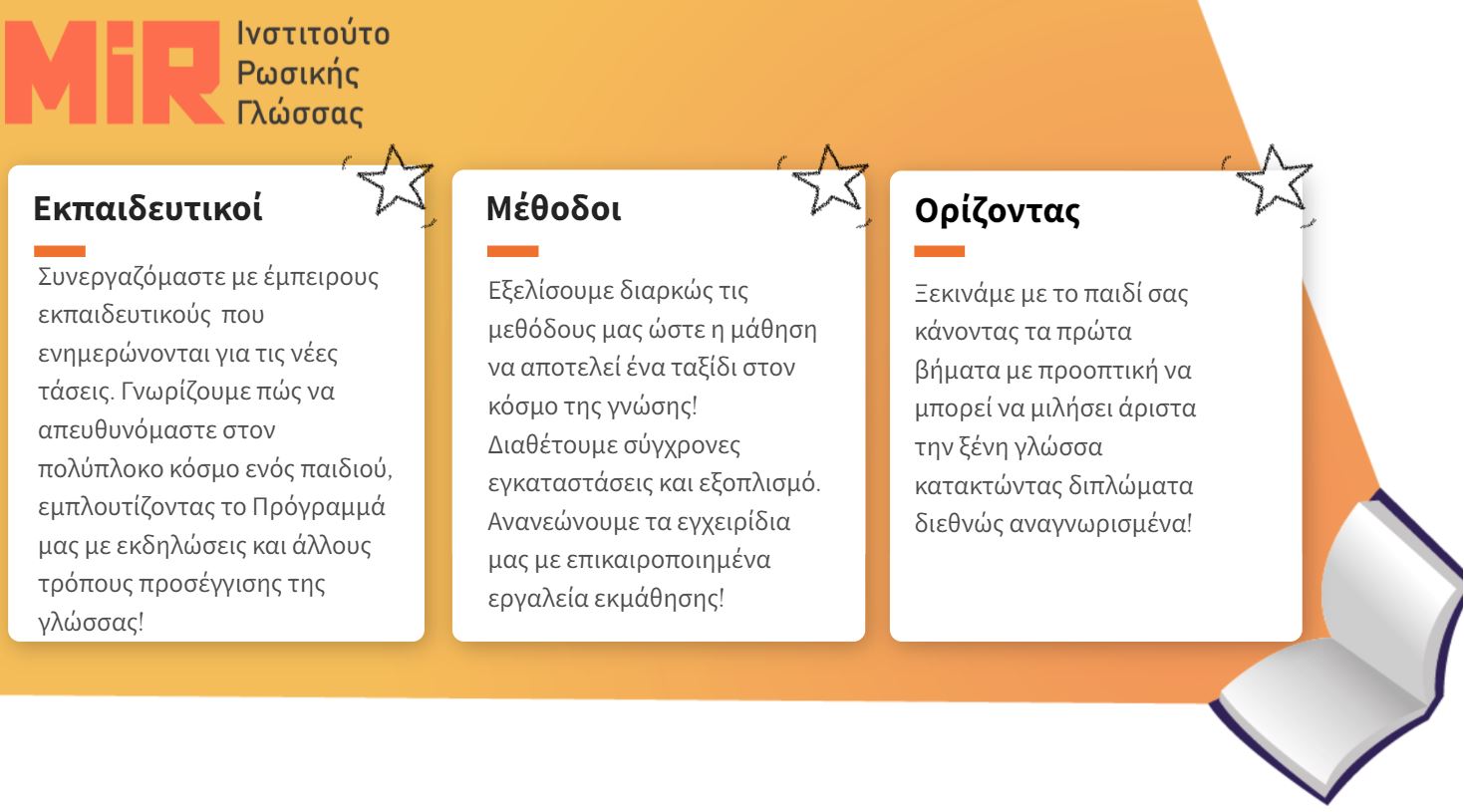 MiR Ινστιτούτο Ρωσικής Γλώσσας

Εκπαιδευτικοί

Συνεργαζόμαστε με έμπειρους εκπαιδευτικούς που ενημερώνονται για τις νέες τάσεις. Γνωρίζουμε πώς να απευθυνόμαστε στον πολύπλοκο κόσμο ενός παιδιού, εμπλουτίζοντας το Πρόγραμμά μας με εκδηλώσεις και άλλους τρόπους προσέγγισης της γλώσσας!

Μέθοδοι

Εξελίσουμε διαρκώς τις μεθόδους μας ώστε η μάθηση να αποτελεί ένα ταξίδι στον κόσμο της γνώσης! Διαθέτουμε σύγχρονες εγκαταστάσεις και εξοπλισμό. Ανανεώνουμε τα εγχειρίδια μας με επικαιροποιημένα εργαλεία εκμάθησης!

Ορίζοντας

Ξεκινάμε με το παιδί σας κάνοντας τα πρώτα βήματα με προοπτική να μπορεί να μιλήσει άριστα την ξένη γλώσσα κατακτώντας διπλώματα διεθνώς αναγνωρισμένα!